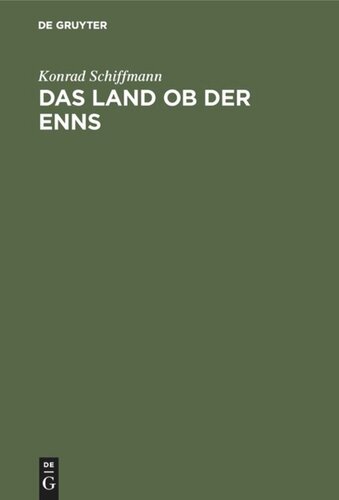 DE GRUYTER

Konrad Schiffmann

DAS LAND OB DER ENNS

DE
G